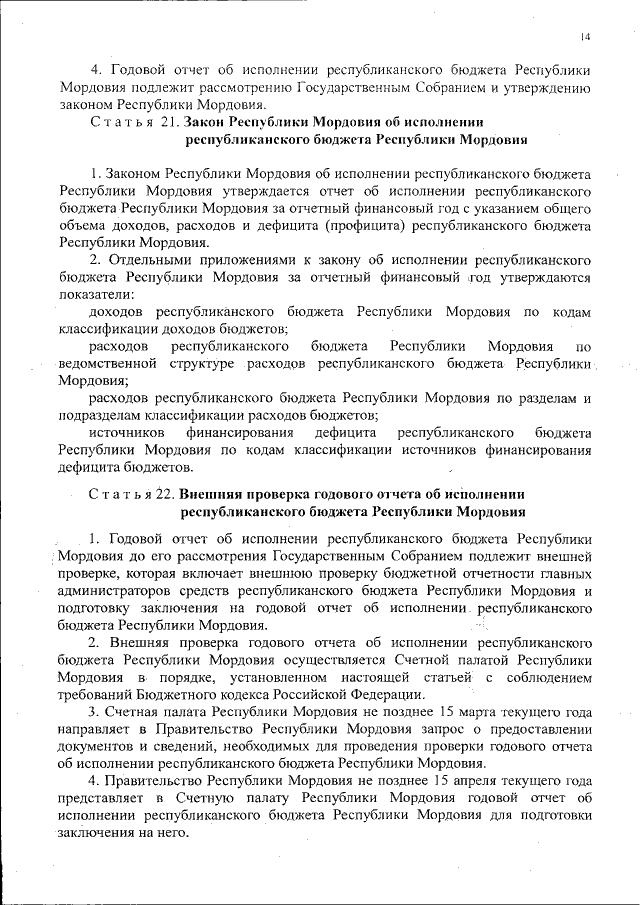 14

4. Годовой отчет об исполнении республиканского бюджета Республики Мордовия подлежит рассмотрению Государственным Собранием и утверждению законом Республики Мордовия.

Статья 21. Закон Республики Мордовия об исполнении республиканского бюджета Республики Мордовия

1. Законом Республики Мордовия об исполнении республиканского бюджета Республики Мордовия утверждается отчет об исполнении республиканского бюджета Республики Мордовия за отчетный финансовый год с указанием общего объема доходов, расходов и дефицита (профицита) республиканского бюджета Республики Мордовия.

2. Отдельными приложениями к закону об исполнении республиканского бюджета Республики Мордовия за отчетный финансовый год утверждаются показатели:

доходов республиканского бюджета Республики Мордовия по кодам классификации доходов бюджетов;

расходов республиканского бюджета Республики Мордовия по ведомственной структуре расходов республиканского бюджета Республики Мордовия;

расходов республиканского бюджета Республики Мордовия по разделам и подразделам классификации расходов бюджетов;

источников финансирования дефицита республиканского бюджета Республики Мордовия по кодам классификации источников финансирования дефицита бюджетов.

Статья 22. Внешняя проверка годового отчета об исполнении республиканского бюджета Республики Мордовия

1. Годовой отчет об исполнении республиканского бюджета Республики Мордовия до его рассмотрения Государственным Собранием подлежит внешней проверке, которая включает внешнюю проверку бюджетной отчетности главных администраторов средств республиканского бюджета Республики Мордовия и подготовку заключения на годовой отчет об исполнении республиканского бюджета Республики Мордовия.

2. Внешняя проверка годового отчета об исполнении республиканского бюджета Республики Мордовия осуществляется Счетной палатой Республики Мордовия в порядке, установленном настоящей статьей с соблюдением требований Бюджетного кодекса Российской Федерации.

3. Счетная палата Республики Мордовия не позднее 15 марта текущего года направляет в Правительство Республики Мордовия запрос о предоставлении документов и сведений, необходимых для проведения проверки годового отчета об исполнении республиканского бюджета Республики Мордовия.

4. Правительство Республики Мордовия не позднее 15 апреля текущего года представляет в Счетную палату Республики Мордовия годовой отчет об исполнении республиканского бюджета Республики Мордовия для подготовки заключения на него.